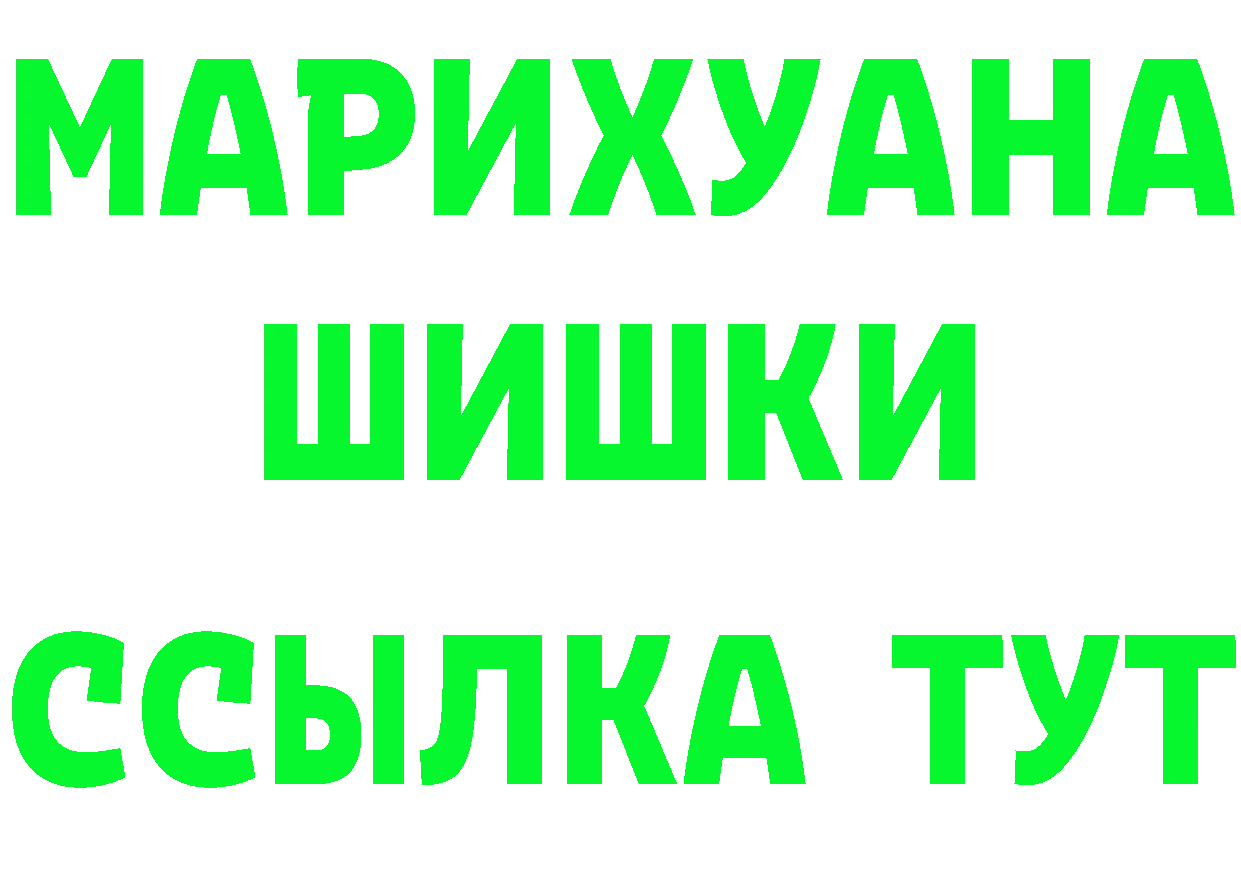 МАРИХУАНА
ШИШКИ
ССЫЛКА ТУТ